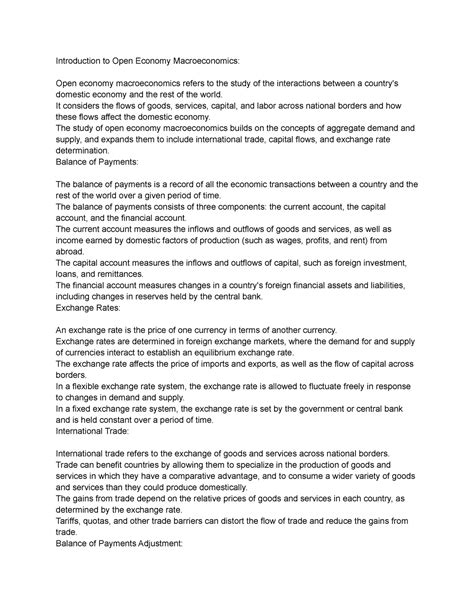 Introduction to Open Economy Macroeconomics:

Open economy macroeconomics refers to the study of the interactions between a country's domestic economy and the rest of the world.
It considers the flows of goods, services, capital, and labor across national borders and how these flows affect the domestic economy.
The study of open economy macroeconomics builds on the concepts of aggregate demand and supply, and expands them to include international trade, capital flows, and exchange rate determination.
Balance of Payments:

The balance of payments is a record of all the economic transactions between a country and the rest of the world over a given period of time.
The balance of payments consists of three components: the current account, the capital account, and the financial account.
The current account measures the inflows and outflows of goods and services, as well as income earned by domestic factors of production (such as wages, profits, and rent) from abroad.
The capital account measures the inflows and outflows of capital, such as foreign investment, loans, and remittances.
The financial account measures changes in a country's foreign financial assets and liabilities, including changes in reserves held by the central bank.
Exchange Rates:

An exchange rate is the price of one currency in terms of another currency.
Exchange rates are determined in foreign exchange markets, where the demand for and supply of currencies interact to establish an equilibrium exchange rate.
The exchange rate affects the price of imports and exports, as well as the flow of capital across borders.
In a flexible exchange rate system, the exchange rate is allowed to fluctuate freely in response to changes in demand and supply.
In a fixed exchange rate system, the exchange rate is set by the government or central bank and is held constant over a period of time.
International Trade:

International trade refers to the exchange of goods and services across national borders.
Trade can benefit countries by allowing them to specialize in the production of goods and services in which they have a comparative advantage, and to consume a wider variety of goods and services than they could produce domestically.
The gains from trade depend on the relative prices of goods and services in each country, as determined by the exchange rate.
Tariffs, quotas, and other trade barriers can distort the flow of trade and reduce the gains from trade.
Balance of Payments Adjustment: